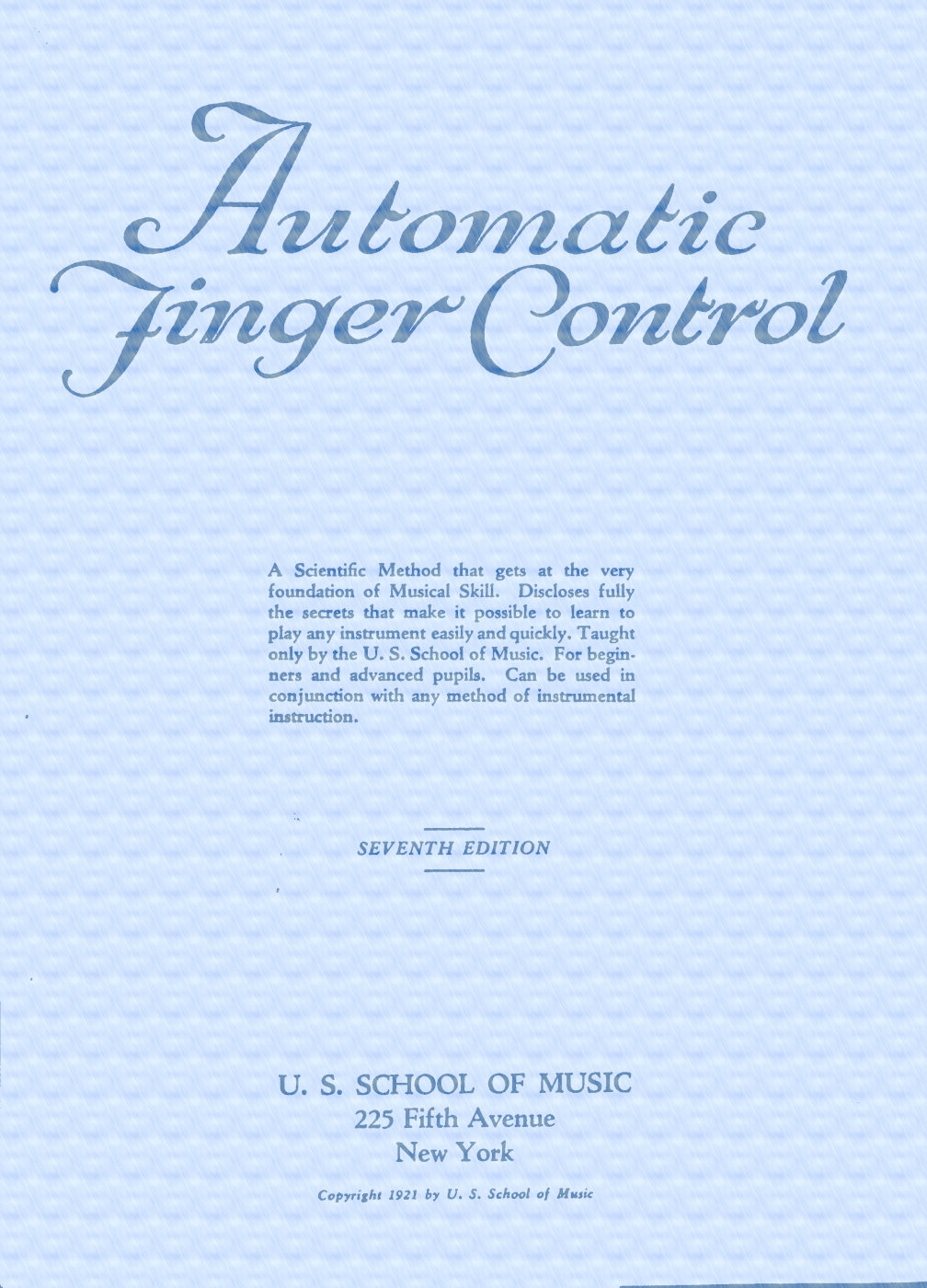 Automatic Finger Control

A Scientific Method that gets at the very foundation of Musical Skill. Discloses fully the secrets that make it possible to learn to play any instrument easily and quickly. Taught only by the U. S. School of Music. For beginners and advanced pupils. Can be used in conjunction with any method of instrumental instruction.

SEVENTH EDITION

U. S. SCHOOL OF MUSIC
225 Fifth Avenue
New York

Copyright 1921 by U. S. School of Music